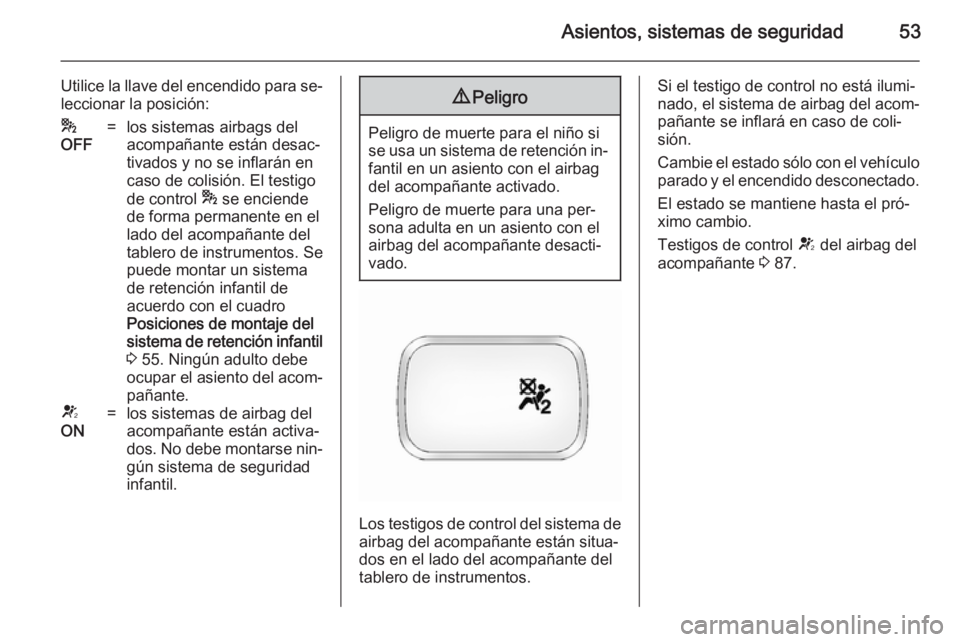 Asientos, sistemas de seguridad 53

Utilice la llave del encendido para seleccionar la posición:

OFF = los sistemas airbags del acompañante están desactivados y no se inflarán en caso de colisión. El testigo de control se enciende de forma permanente en el lado del acompañante del tablero de instrumentos. Se puede montar un sistema de retención infantil de acuerdo con el cuadro Posiciones de montaje del sistema de retención infantil 3 55. Ningún adulto debe ocupar el asiento del acompañante.

ON = los sistemas de airbag del acompañante están activados. No debe montarse ningún sistema de seguridad infantil.

9 Peligro

Peligro de muerte para el niño si se usa un sistema de retención infantil en un asiento con el airbag del acompañante activado.

Peligro de muerte para una persona adulta en un asiento con el airbag del acompañante desactivado.

Los testigos de control del sistema de airbag del acompañante están situados en el lado del acompañante del tablero de instrumentos.

Si el testigo de control no está iluminado, el sistema de airbag del acompañante se inflará en caso de colisión.

Cambie el estado sólo con el vehículo parado y el encendido desconectado.

El estado se mantiene hasta el próximo cambio.

Testigos de control del airbag del acompañante 3 87.

carmanualsonline.info